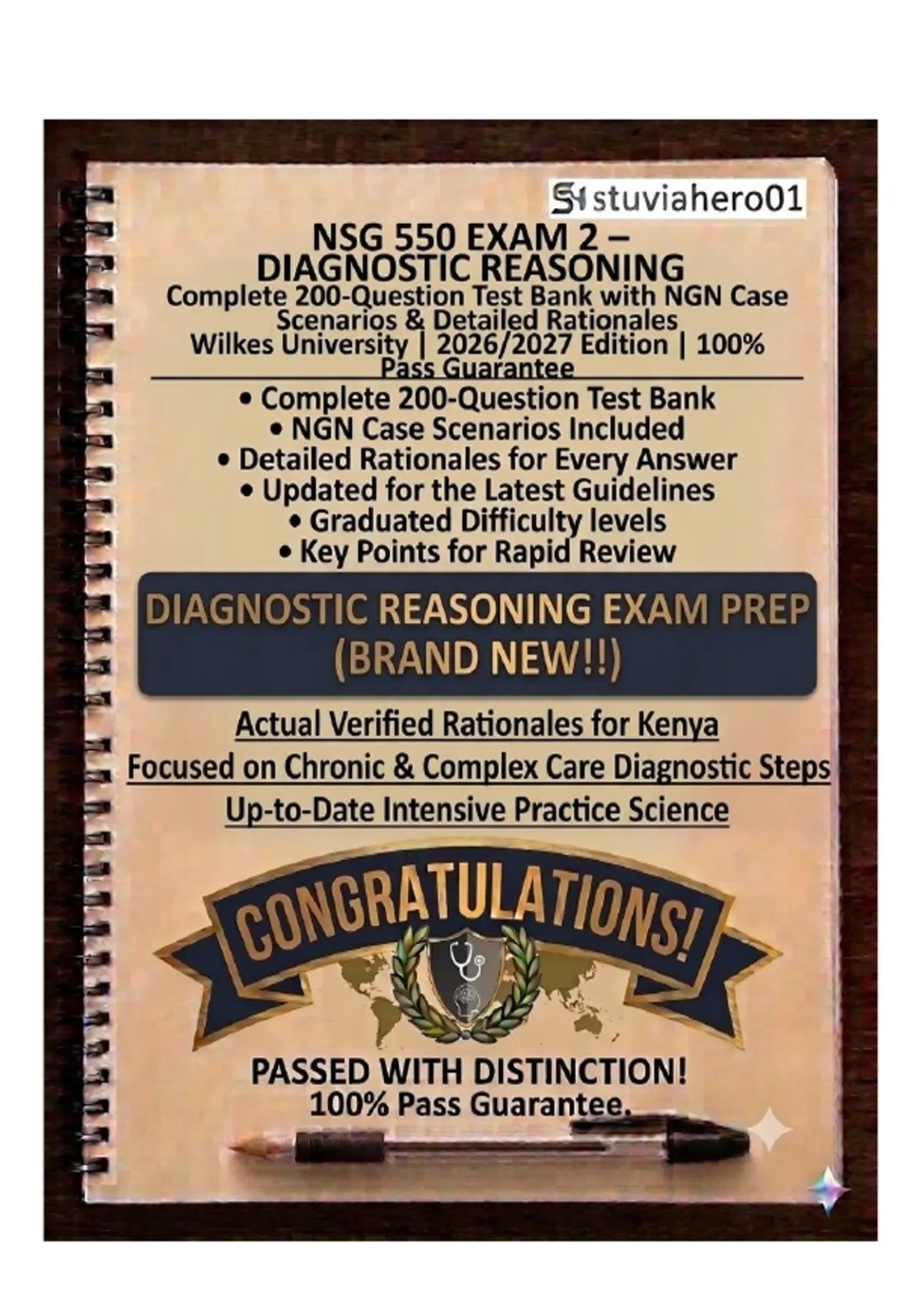 stuviahero01

NSG 550 EXAM 2 –
DIAGNOSTIC REASONING
Complete 200-Question Test Bank with NGN Case Scenarios & Detailed Rationales
Wilkes University | 2026/2027 Edition | 100% Pass Guarantee

• Complete 200-Question Test Bank
• NGN Case Scenarios Included
• Detailed Rationales for Every Answer
• Updated for the Latest Guidelines
• Graduated Difficulty levels
• Key Points for Rapid Review

DIAGNOSTIC REASONING EXAM PREP
(BRAND NEW!!)

Actual Verified Rationales for Kenya
Focused on Chronic & Complex Care Diagnostic Steps
Up-to-Date Intensive Practice Science

CONGRATULATIONS!

PASSED WITH DISTINCTION!
100% Pass Guarantee.